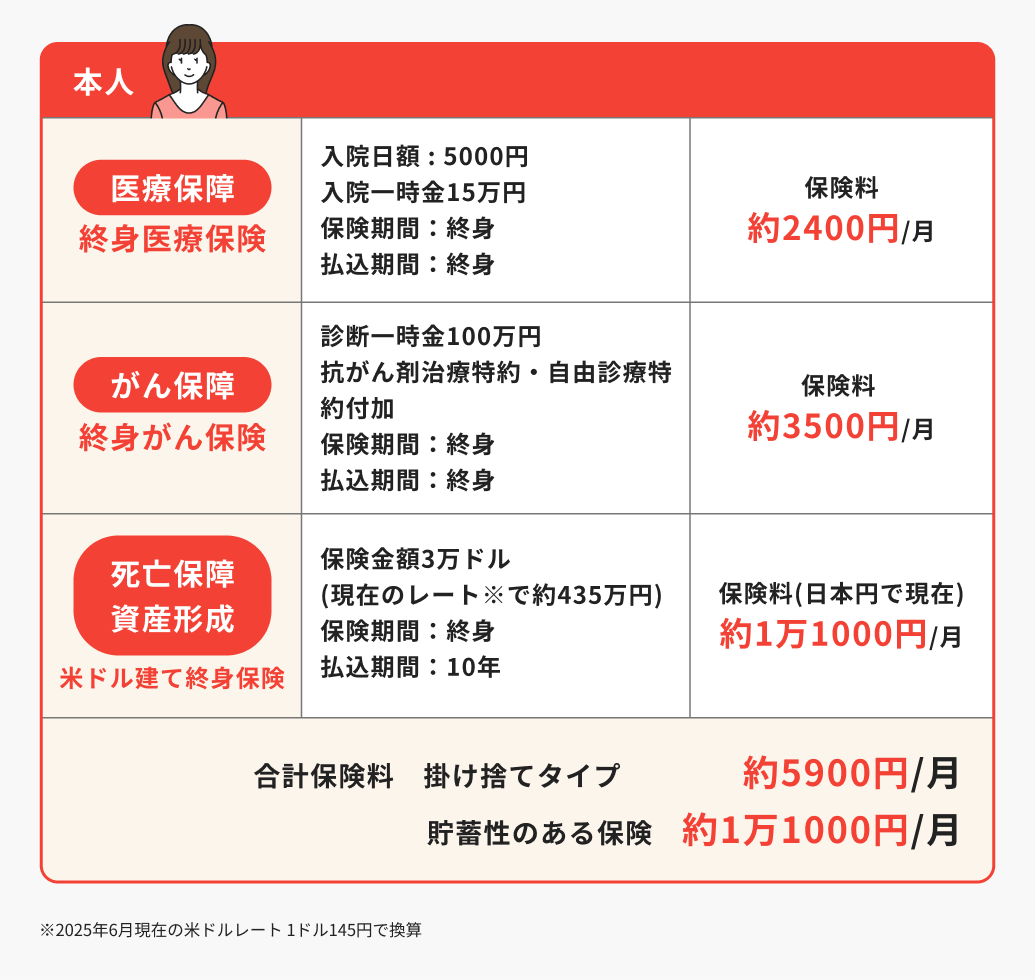 本人

| | | |
|---|---|---|
| 医療保障 終身医療保険 | 入院日額：5000円 入院一時金15万円 保険期間：終身 払込期間：終身 | 保険料 約2400円/月 |
| がん保障 終身がん保険 | 診断一時金100万円 抗がん剤治療特約・自由診療特約付加 保険期間：終身 払込期間：終身 | 保険料 約3500円/月 |
| 死亡保障 資産形成 米ドル建て終身保険 | 保険金額3万ドル (現在のレート※で約435万円) 保険期間：終身 払込期間：10年 | 保険料(日本円で現在) 約1万1000円/月 |

合計保険料　掛け捨てタイプ　約5900円/月
貯蓄性のある保険　約1万1000円/月

※2025年6月現在の米ドルレート 1ドル145円で換算